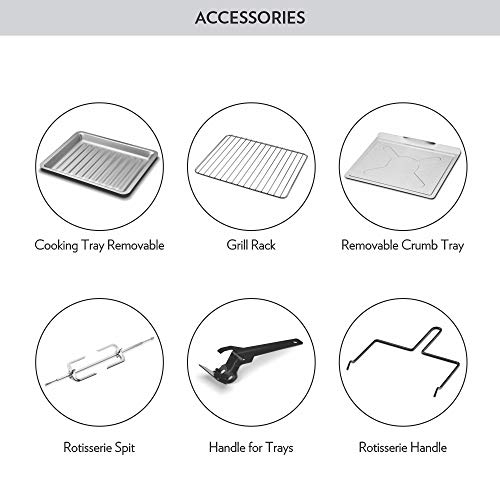 ACCESSORIES

Cooking Tray Removable

Grill Rack

Removable Crumb Tray

Rotisserie Spit

Handle for Trays

Rotisserie Handle